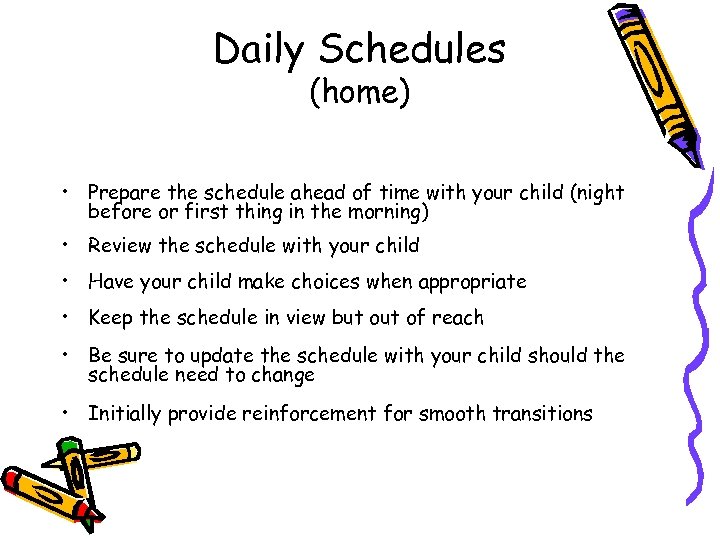 Daily Schedules
(home)

• Prepare the schedule ahead of time with your child (night before or first thing in the morning)

• Review the schedule with your child

• Have your child make choices when appropriate

• Keep the schedule in view but out of reach

• Be sure to update the schedule with your child should the schedule need to change

• Initially provide reinforcement for smooth transitions